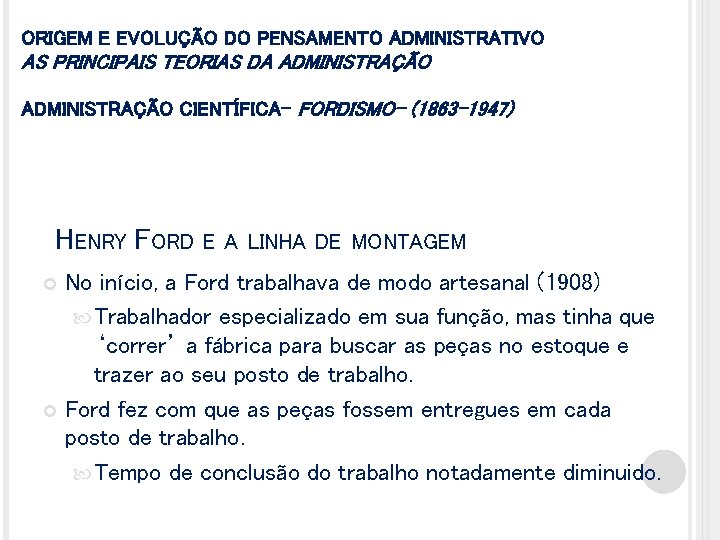 ORIGEM E EVOLUÇÃO DO PENSAMENTO ADMINISTRATIVO
AS PRINCIPAIS TEORIAS DA ADMINISTRAÇÃO

ADMINISTRAÇÃO CIENTÍFICA- FORDISMO- (1863-1947)

HENRY FORD E A LINHA DE MONTAGEM

No início, a Ford trabalhava de modo artesanal (1908)

Trabalhador especializado em sua função, mas tinha que 'correr' a fábrica para buscar as peças no estoque e trazer ao seu posto de trabalho.

Ford fez com que as peças fossem entregues em cada posto de trabalho.

Tempo de conclusão do trabalho notadamente diminuido.